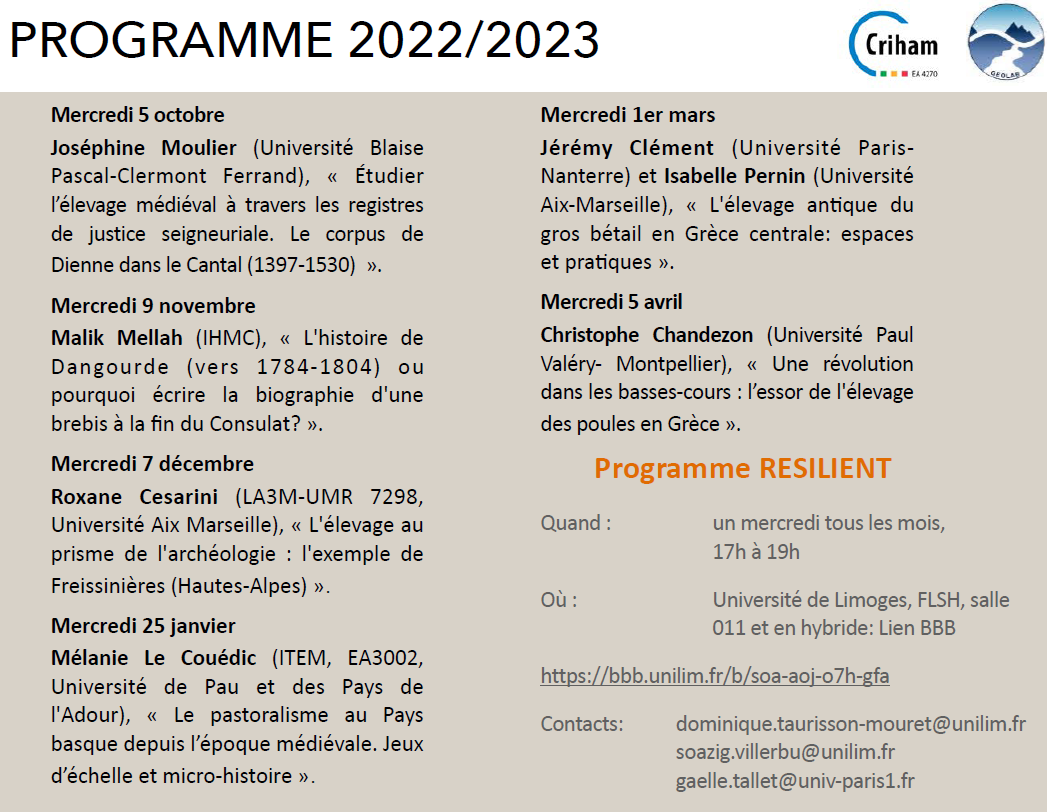 PROGRAMME 2022/2023

Criham
EA 4270

GEOLAB

Mercredi 5 octobre

Joséphine Moulier (Université Blaise Pascal-Clermont Ferrand), « Étudier l'élevage médiéval à travers les registres de justice seigneuriale. Le corpus de Dienne dans le Cantal (1397-1530) ».

Mercredi 9 novembre

Malik Mellah (IHMC), « L'histoire de Dangourde (vers 1784-1804) ou pourquoi écrire la biographie d'une brebis à la fin du Consulat? ».

Mercredi 7 décembre

Roxane Cesarini (LA3M-UMR 7298, Université Aix Marseille), « L'élevage au prisme de l'archéologie : l'exemple de Freissinières (Hautes-Alpes) ».

Mercredi 25 janvier

Mélanie Le Couédic (ITEM, EA3002, Université de Pau et des Pays de l'Adour), « Le pastoralisme au Pays basque depuis l'époque médiévale. Jeux d'échelle et micro-histoire ».

Mercredi 1er mars

Jérémy Clément (Université Paris-Nanterre) et Isabelle Pernin (Université Aix-Marseille), « L'élevage antique du gros bétail en Grèce centrale: espaces et pratiques ».

Mercredi 5 avril

Christophe Chandezon (Université Paul Valéry- Montpellier), « Une révolution dans les basses-cours : l'essor de l'élevage des poules en Grèce ».

Programme RESILIENT

Quand : un mercredi tous les mois, 17h à 19h

Où : Université de Limoges, FLSH, salle 011 et en hybride: Lien BBB

https://bbb.unilim.fr/b/soa-aoj-o7h-gfa

Contacts: dominique.taurisson-mouret@unilim.fr
soazig.villerbu@unilim.fr
gaelle.tallet@univ-paris1.fr